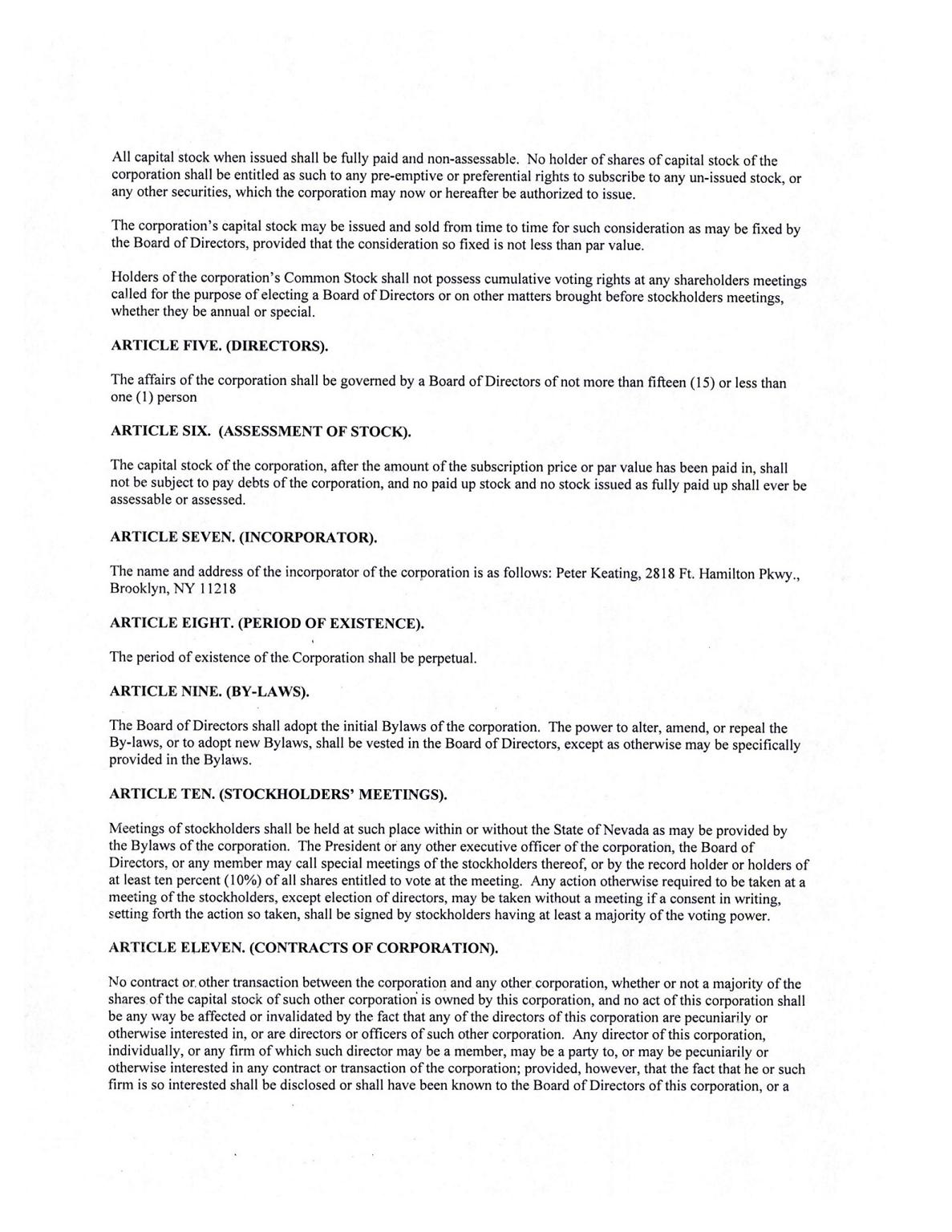 All capital stock when issued shall be fully paid and non-assessable. No holder of shares of capital stock of the corporation shall be entitled as such to any pre-emptive or preferential rights to subscribe to any un-issued stock, or any other securities, which the corporation may now or hereafter be authorized to issue.

The corporation's capital stock may be issued and sold from time to time for such consideration as may be fixed by the Board of Directors, provided that the consideration so fixed is not less than par value.

Holders of the corporation's Common Stock shall not possess cumulative voting rights at any shareholders meetings called for the purpose of electing a Board of Directors or on other matters brought before stockholders meetings, whether they be annual or special.

ARTICLE FIVE. (DIRECTORS).

The affairs of the corporation shall be governed by a Board of Directors of not more than fifteen (15) or less than one (1) person

ARTICLE SIX. (ASSESSMENT OF STOCK).

The capital stock of the corporation, after the amount of the subscription price or par value has been paid in, shall not be subject to pay debts of the corporation, and no paid up stock and no stock issued as fully paid up shall ever be assessable or assessed.

ARTICLE SEVEN. (INCORPORATOR).

The name and address of the incorporator of the corporation is as follows: Peter Keating, 2818 Ft. Hamilton Pkwy., Brooklyn, NY 11218

ARTICLE EIGHT. (PERIOD OF EXISTENCE).

The period of existence of the Corporation shall be perpetual.

ARTICLE NINE. (BY-LAWS).

The Board of Directors shall adopt the initial Bylaws of the corporation. The power to alter, amend, or repeal the By-laws, or to adopt new Bylaws, shall be vested in the Board of Directors, except as otherwise may be specifically provided in the Bylaws.

ARTICLE TEN. (STOCKHOLDERS' MEETINGS).

Meetings of stockholders shall be held at such place within or without the State of Nevada as may be provided by the Bylaws of the corporation. The President or any other executive officer of the corporation, the Board of Directors, or any member may call special meetings of the stockholders thereof, or by the record holder or holders of at least ten percent (10%) of all shares entitled to vote at the meeting. Any action otherwise required to be taken at a meeting of the stockholders, except election of directors, may be taken without a meeting if a consent in writing, setting forth the action so taken, shall be signed by stockholders having at least a majority of the voting power.

ARTICLE ELEVEN. (CONTRACTS OF CORPORATION).

No contract or other transaction between the corporation and any other corporation, whether or not a majority of the shares of the capital stock of such other corporation is owned by this corporation, and no act of this corporation shall be any way be affected or invalidated by the fact that any of the directors of this corporation are pecuniarily or otherwise interested in, or are directors or officers of such other corporation. Any director of this corporation, individually, or any firm of which such director may be a member, may be a party to, or may be pecuniarily or otherwise interested in any contract or transaction of the corporation; provided, however, that the fact that he or such firm is so interested shall be disclosed or shall have been known to the Board of Directors of this corporation, or a